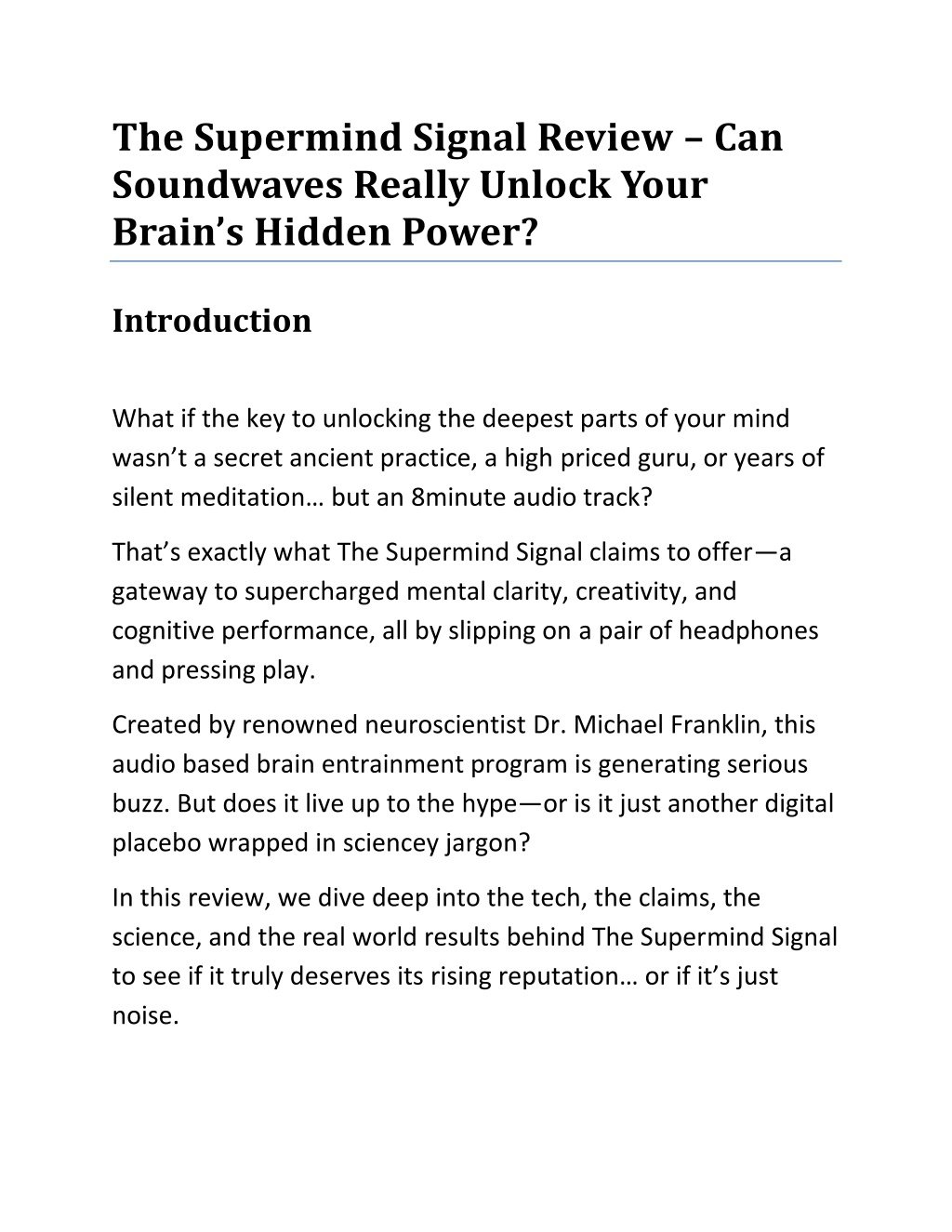 The Supermind Signal Review – Can Soundwaves Really Unlock Your Brain's Hidden Power?

Introduction

What if the key to unlocking the deepest parts of your mind wasn't a secret ancient practice, a high priced guru, or years of silent meditation… but an 8minute audio track?

That's exactly what The Supermind Signal claims to offer—a gateway to supercharged mental clarity, creativity, and cognitive performance, all by slipping on a pair of headphones and pressing play.

Created by renowned neuroscientist Dr. Michael Franklin, this audio based brain entrainment program is generating serious buzz. But does it live up to the hype—or is it just another digital placebo wrapped in sciencey jargon?

In this review, we dive deep into the tech, the claims, the science, and the real world results behind The Supermind Signal to see if it truly deserves its rising reputation… or if it's just noise.